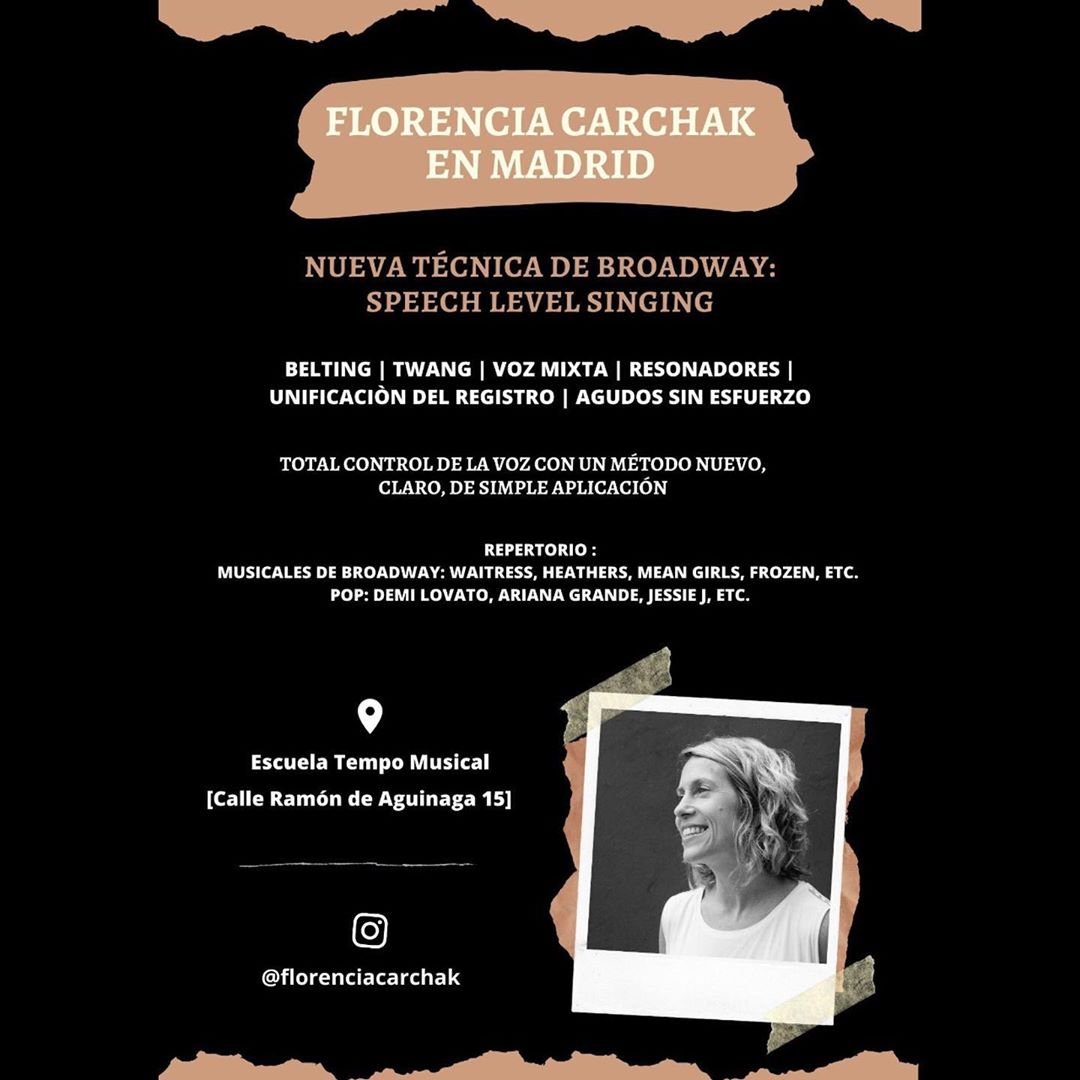 FLORENCIA CARCHAK EN MADRID

NUEVA TÉCNICA DE BROADWAY: SPEECH LEVEL SINGING

BELTING | TWANG | VOZ MIXTA | RESONADORES | UNIFICACIÒN DEL REGISTRO | AGUDOS SIN ESFUERZO

TOTAL CONTROL DE LA VOZ CON UN MÉTODO NUEVO, CLARO, DE SIMPLE APLICACIÓN

REPERTORIO :
MUSICALES DE BROADWAY: WAITRESS, HEATHERS, MEAN GIRLS, FROZEN, ETC.
POP: DEMI LOVATO, ARIANA GRANDE, JESSIE J, ETC.

Escuela Tempo Musical
[Calle Ramón de Aguinaga 15]

@florenciacarchak